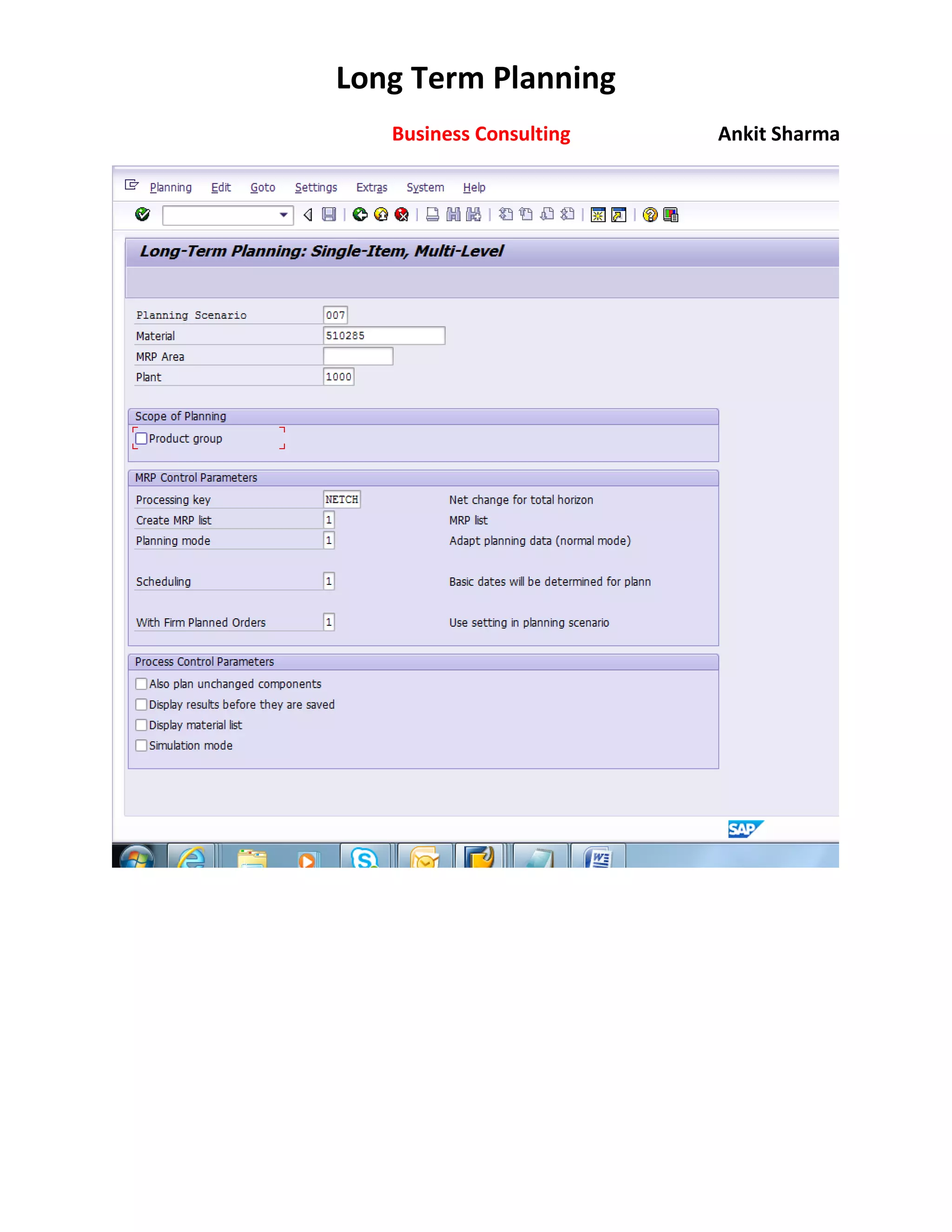 Long Term Planning

Business Consulting Ankit Sharma

Planning Edit Goto Settings Extras System Help

Long-Term Planning: Single-Item, Multi-Level

Planning Scenario 007
Material 510285
MRP Area
Plant 1000

Scope of Planning
Product group

MRP Control Parameters
Processing key NETCH Net change for total horizon
Create MRP list 1 MRP list
Planning mode 1 Adapt planning data (normal mode)
Scheduling 1 Basic dates will be determined for plann
With Firm Planned Orders 1 Use setting in planning scenario

Process Control Parameters
Also plan unchanged components
Display results before they are saved
Display material list
Simulation mode

SAP